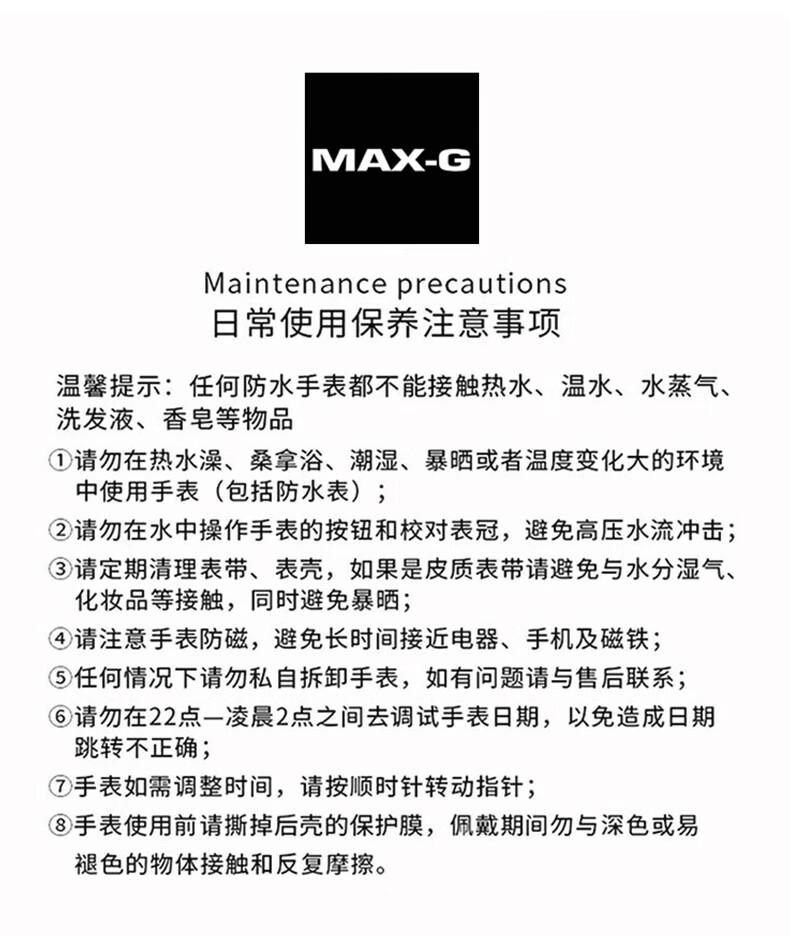 MAX-G

Maintenance precautions
日常使用保养注意事项

温馨提示：任何防水手表都不能接触热水、温水、水蒸气、洗发液、香皂等物品

①请勿在热水澡、桑拿浴、潮湿、暴晒或者温度变化大的环境中使用手表（包括防水表）；

②请勿在水中操作手表的按钮和校对表冠，避免高压水流冲击；

③请定期清理表带、表壳，如果是皮质表带请避免与水分湿气、化妆品等接触，同时避免暴晒；

④请注意手表防磁，避免长时间接近电器、手机及磁铁；

⑤任何情况下请勿私自拆卸手表，如有问题请与售后联系；

⑥请勿在22点—凌晨2点之间去调试手表日期，以免造成日期跳转不正确；

⑦手表如需调整时间，请按顺时针转动指针；

⑧手表使用前请撕掉后壳的保护膜，佩戴期间勿与深色或易褪色的物体接触和反复摩擦。